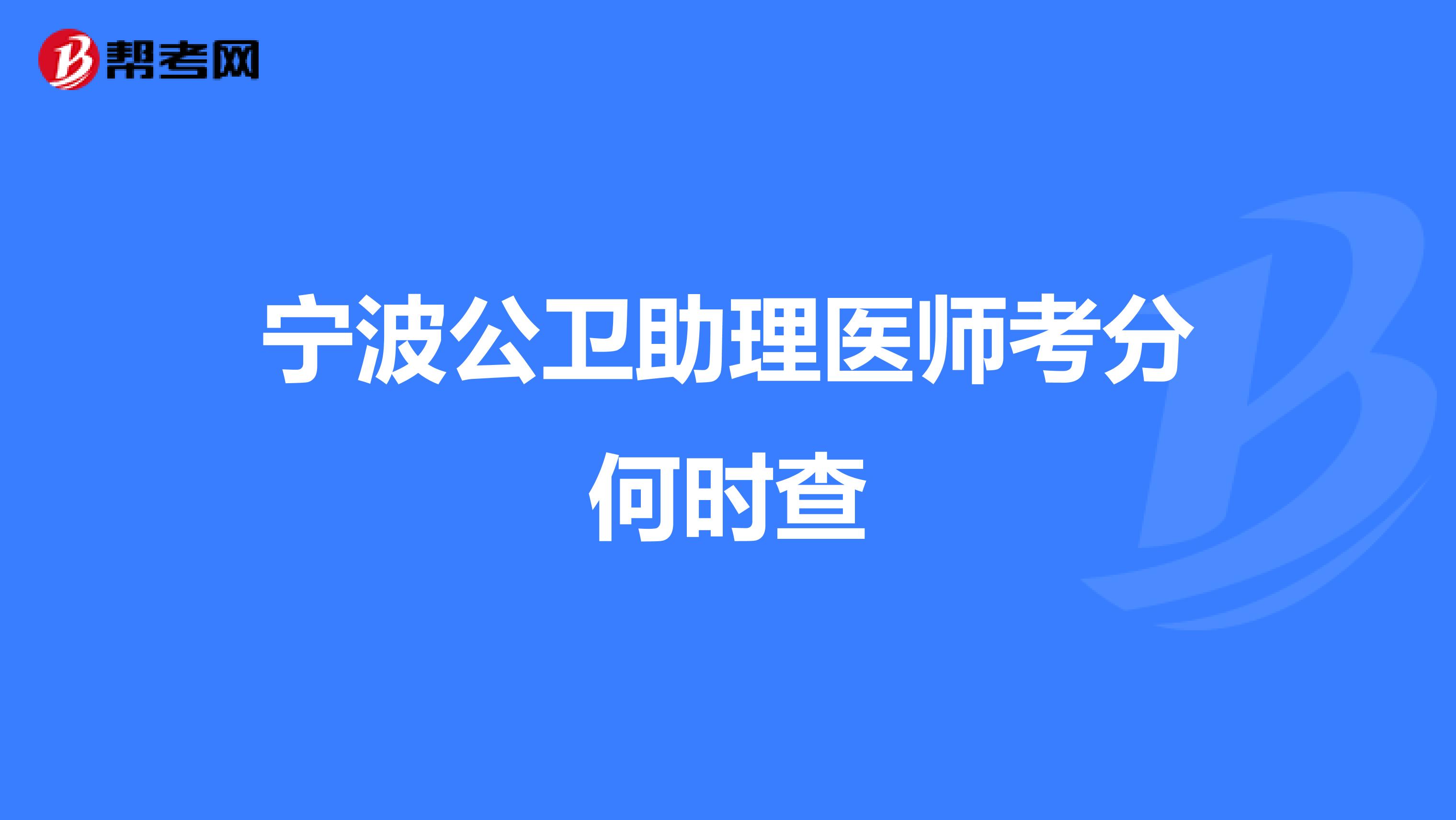 帮考网

宁波公卫助理医师考分何时查